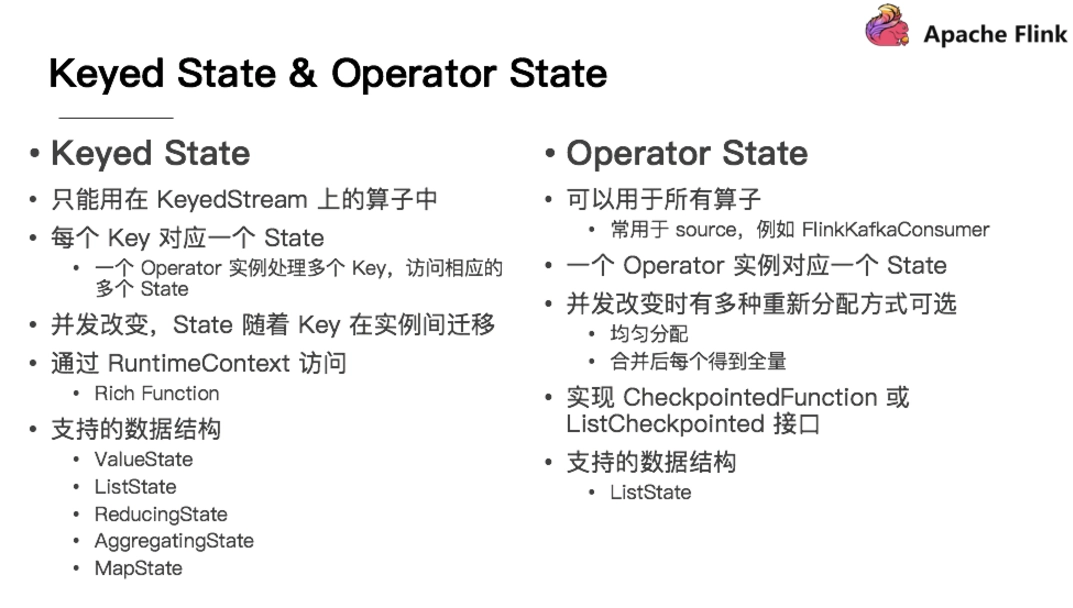 Apache Flink

Keyed State & Operator State

• Keyed State
• 只能用在 KeyedStream 上的算子中
• 每个 Key 对应一个 State
  • 一个 Operator 实例处理多个 Key，访问相应的多个 State
• 并发改变，State 随着 Key 在实例间迁移
• 通过 RuntimeContext 访问
  • Rich Function
• 支持的数据结构
  • ValueState
  • ListState
  • ReducingState
  • AggregatingState
  • MapState

• Operator State
• 可以用于所有算子
  • 常用于 source，例如 FlinkKafkaConsumer
• 一个 Operator 实例对应一个 State
• 并发改变时有多种重新分配方式可选
  • 均匀分配
  • 合并后每个得到全量
• 实现 CheckpointedFunction 或 ListCheckpointed 接口
• 支持的数据结构
  • ListState